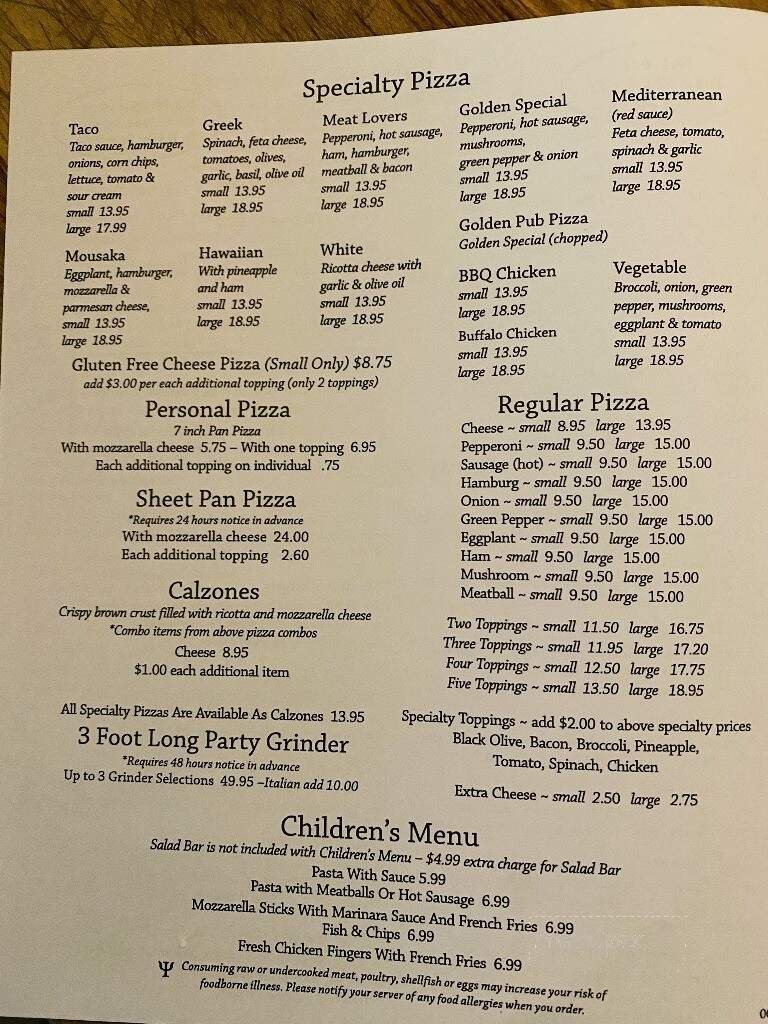 Specialty Pizza

Taco
Taco sauce, hamburger, onions, corn chips, lettuce, tomato & sour cream
small 13.95
large 17.99

Greek
Spinach, feta cheese, tomatoes, olives, garlic, basil, olive oil
small 13.95
large 18.95

Meat Lovers
Pepperoni, hot sausage, ham, hamburger, meatball & bacon
small 13.95
large 18.95

Golden Special
Pepperoni, hot sausage, mushrooms, green pepper & onion
small 13.95
large 18.95

Mediterranean
(red sauce)
Feta cheese, tomato, spinach & garlic
small 13.95
large 18.95

Golden Pub Pizza
Golden Special (chopped)

Mousaka
Eggplant, hamburger, mozzarella & parmesan cheese,
small 13.95
large 18.95

Hawaiian
With pineapple and ham
small 13.95
large 18.95

White
Ricotta cheese with garlic & olive oil
small 13.95
large 18.95

BBQ Chicken
small 13.95
large 18.95

Buffalo Chicken
small 13.95
large 18.95

Vegetable
Broccoli, onion, green pepper, mushrooms, eggplant & tomato
small 13.95
large 18.95

Gluten Free Cheese Pizza (Small Only) $8.75
add $3.00 per each additional topping (only 2 toppings)

Personal Pizza
7 inch Pan Pizza
With mozzarella cheese 5.75 – With one topping 6.95
Each additional topping on individual .75

Sheet Pan Pizza
*Requires 24 hours notice in advance
With mozzarella cheese 24.00
Each additional topping 2.60

Calzones
Crispy brown crust filled with ricotta and mozzarella cheese
*Combo items from above pizza combos
Cheese 8.95
$1.00 each additional item

All Specialty Pizzas Are Available As Calzones 13.95

3 Foot Long Party Grinder
*Requires 48 hours notice in advance
Up to 3 Grinder Selections 49.95 –Italian add 10.00

Regular Pizza
Cheese ~ small 8.95 large 13.95
Pepperoni ~ small 9.50 large 15.00
Sausage (hot) ~ small 9.50 large 15.00
Hamburg ~ small 9.50 large 15.00
Onion ~ small 9.50 large 15.00
Green Pepper ~ small 9.50 large 15.00
Eggplant ~ small 9.50 large 15.00
Ham ~ small 9.50 large 15.00
Mushroom ~ small 9.50 large 15.00
Meatball ~ small 9.50 large 15.00

Two Toppings ~ small 11.50 large 16.75
Three Toppings ~ small 11.95 large 17.20
Four Toppings ~ small 12.50 large 17.75
Five Toppings ~ small 13.50 large 18.95

Specialty Toppings ~ add $2.00 to above specialty prices
Black Olive, Bacon, Broccoli, Pineapple, Tomato, Spinach, Chicken

Extra Cheese ~ small 2.50 large 2.75

Children's Menu
Salad Bar is not included with Children's Menu – $4.99 extra charge for Salad Bar
Pasta With Sauce 5.99
Pasta with Meatballs Or Hot Sausage 6.99
Mozzarella Sticks With Marinara Sauce And French Fries 6.99
Fish & Chips 6.99
Fresh Chicken Fingers With French Fries 6.99

Ψ Consuming raw or undercooked meat, poultry, shellfish or eggs may increase your risk of foodborne illness. Please notify your server of any food allergies when you order.